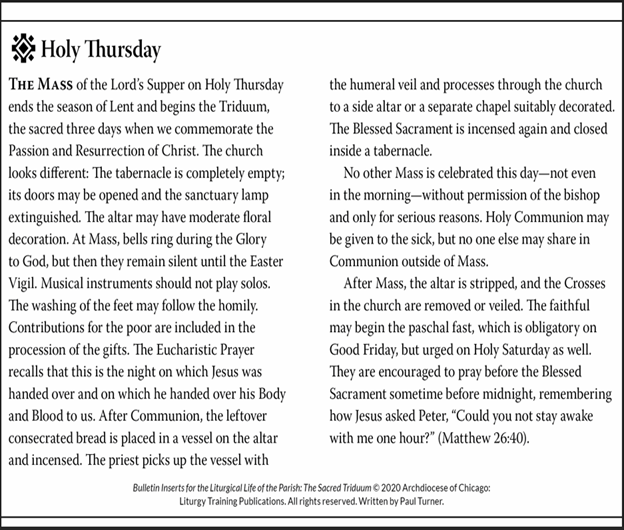 Holy Thursday

THE MASS of the Lord's Supper on Holy Thursday ends the season of Lent and begins the Triduum, the sacred three days when we commemorate the Passion and Resurrection of Christ. The church looks different: The tabernacle is completely empty; its doors may be opened and the sanctuary lamp extinguished. The altar may have moderate floral decoration. At Mass, bells ring during the Glory to God, but then they remain silent until the Easter Vigil. Musical instruments should not play solos. The washing of the feet may follow the homily. Contributions for the poor are included in the procession of the gifts. The Eucharistic Prayer recalls that this is the night on which Jesus was handed over and on which he handed over his Body and Blood to us. After Communion, the leftover consecrated bread is placed in a vessel on the altar and incensed. The priest picks up the vessel with the humeral veil and processes through the church to a side altar or a separate chapel suitably decorated. The Blessed Sacrament is incensed again and closed inside a tabernacle.

No other Mass is celebrated this day—not even in the morning—without permission of the bishop and only for serious reasons. Holy Communion may be given to the sick, but no one else may share in Communion outside of Mass.

After Mass, the altar is stripped, and the Crosses in the church are removed or veiled. The faithful may begin the paschal fast, which is obligatory on Good Friday, but urged on Holy Saturday as well. They are encouraged to pray before the Blessed Sacrament sometime before midnight, remembering how Jesus asked Peter, "Could you not stay awake with me one hour?" (Matthew 26:40).

Bulletin Inserts for the Liturgical Life of the Parish: The Sacred Triduum © 2020 Archdiocese of Chicago: Liturgy Training Publications. All rights reserved. Written by Paul Turner.